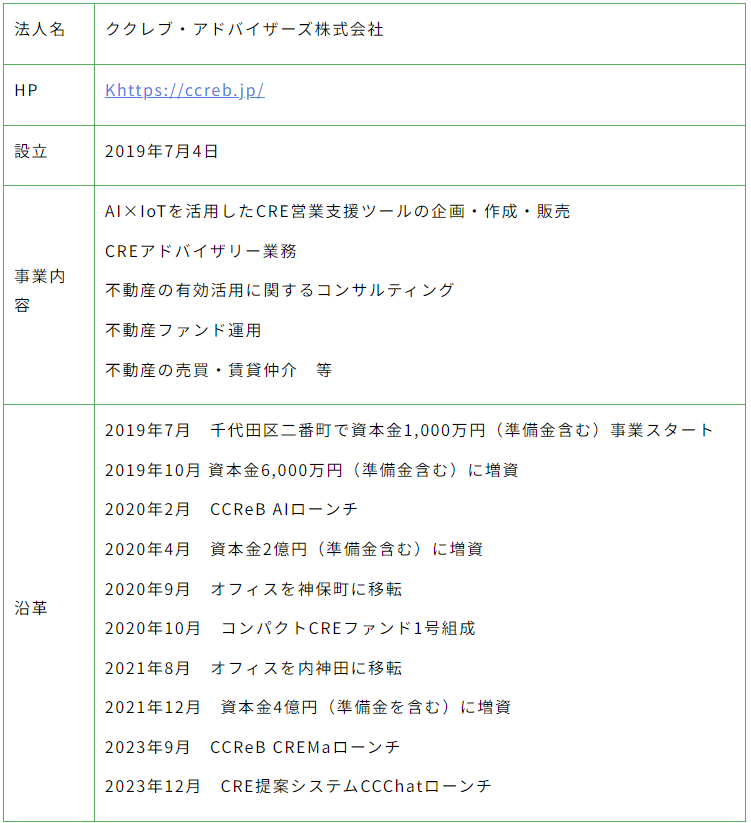 | 法人名 | ククレブ・アドバイザーズ株式会社 |
|---|---|
| HP | Khttps://ccreb.jp/ |
| 設立 | 2019年7月4日 |
| 事業内容 | AI×IoTを活用したCRE営業支援ツールの企画・作成・販売<br>CREアドバイザリー業務<br>不動産の有効活用に関するコンサルティング<br>不動産ファンド運用<br>不動産の売買・賃貸仲介　等 |
| 沿革 | 2019年7月　千代田区二番町で資本金1,000万円（準備金含む）事業スタート<br>2019年10月 資本金6,000万円（準備金含む）に増資<br>2020年2月　CCReB AIローンチ<br>2020年4月　資本金2億円（準備金含む）に増資<br>2020年9月　オフィスを神保町に移転<br>2020年10月　コンパクトCREファンド1号組成<br>2021年8月　オフィスを内神田に移転<br>2021年12月　資本金4億円（準備金を含む）に増資<br>2023年9月　CCReB CREMaローンチ<br>2023年12月　CRE提案システムCCChatローンチ |